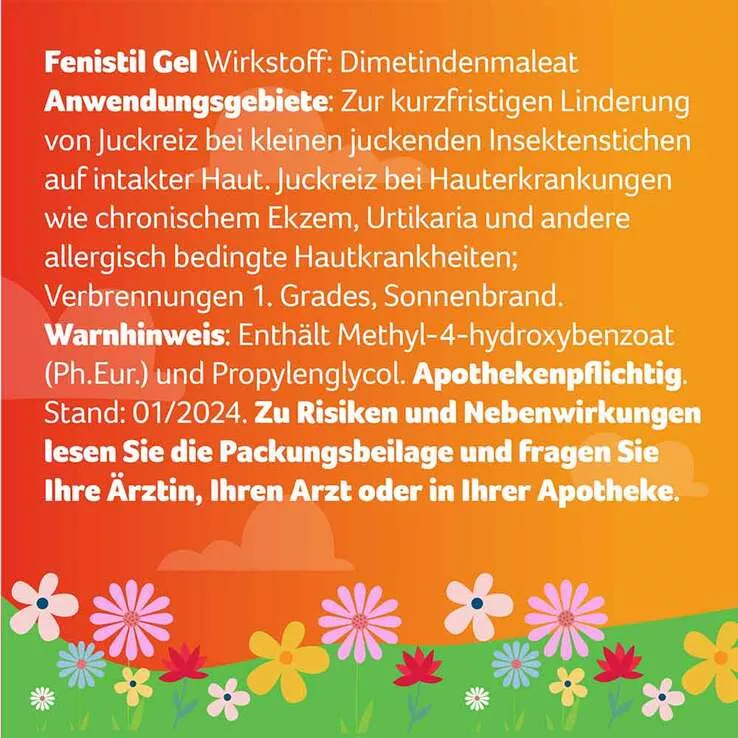 Fenistil Gel Wirkstoff: Dimetindenmaleat Anwendungsgebiete: Zur kurzfristigen Linderung von Juckreiz bei kleinen juckenden Insektenstichen auf intakter Haut. Juckreiz bei Hauterkrankungen wie chronischem Ekzem, Urtikaria und andere allergisch bedingte Hautkrankheiten; Verbrennungen 1. Grades, Sonnenbrand. Warnhinweis: Enthält Methyl-4-hydroxybenzoat (Ph.Eur.) und Propylenglycol. Apothekenpflichtig. Stand: 01/2024. Zu Risiken und Nebenwirkungen lesen Sie die Packungsbeilage und fragen Sie Ihre Ärztin, Ihren Arzt oder in Ihrer Apotheke.